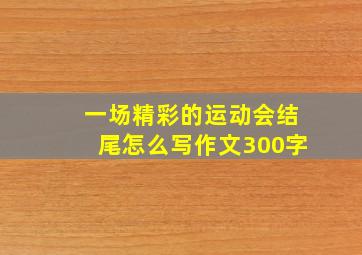 一场精彩的运动会结尾怎么写作文300字